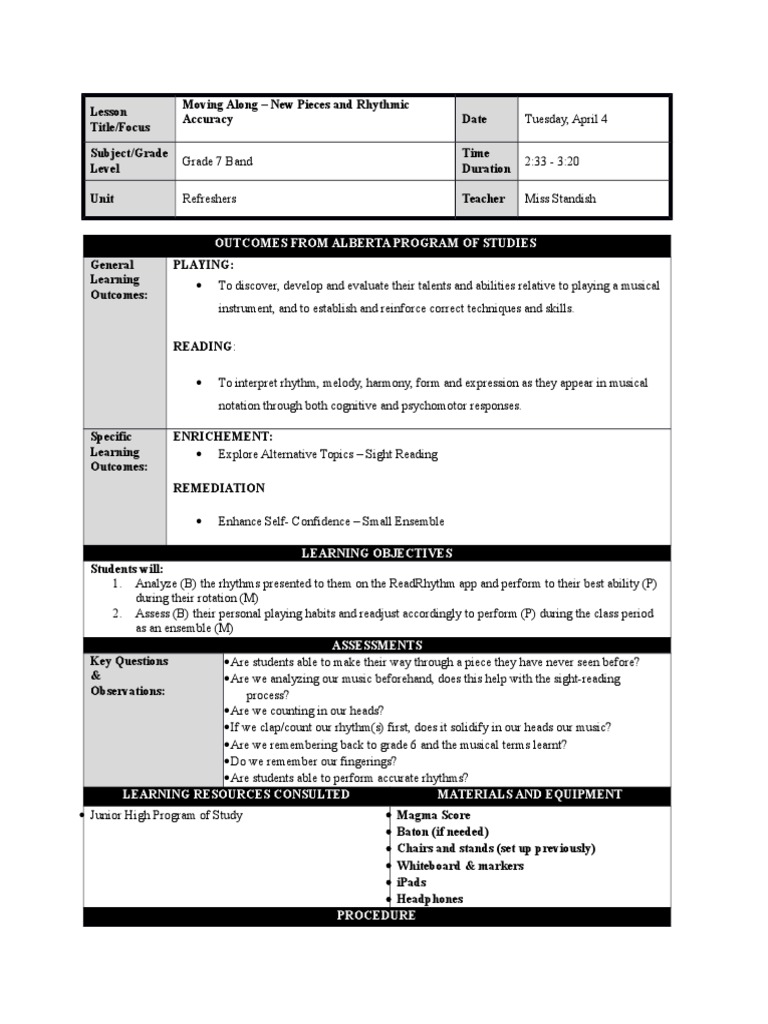 | Lesson Title/Focus | Moving Along – New Pieces and Rhythmic Accuracy | Date | Tuesday, April 4 |
|---|---|---|---|
| Subject/Grade Level | Grade 7 Band | Time Duration | 2:33 - 3:20 |
| Unit | Refreshers | Teacher | Miss Standish |

OUTCOMES FROM ALBERTA PROGRAM OF STUDIES

General Learning Outcomes:

PLAYING:

• To discover, develop and evaluate their talents and abilities relative to playing a musical instrument, and to establish and reinforce correct techniques and skills.

READING:

• To interpret rhythm, melody, harmony, form and expression as they appear in musical notation through both cognitive and psychomotor responses.

Specific Learning Outcomes:

ENRICHEMENT:

• Explore Alternative Topics – Sight Reading

REMEDIATION

• Enhance Self- Confidence – Small Ensemble

LEARNING OBJECTIVES

Students will:
1. Analyze (B) the rhythms presented to them on the ReadRhythm app and perform to their best ability (P) during their rotation (M)
2. Assess (B) their personal playing habits and readjust accordingly to perform (P) during the class period as an ensemble (M)

ASSESSMENTS

Key Questions & Observations:

•Are students able to make their way through a piece they have never seen before?
•Are we analyzing our music beforehand, does this help with the sight-reading process?
•Are we counting in our heads?
•If we clap/count our rhythm(s) first, does it solidify in our heads our music?
•Are we remembering back to grade 6 and the musical terms learnt?
•Do we remember our fingerings?
•Are students able to perform accurate rhythms?

LEARNING RESOURCES CONSULTED

• Junior High Program of Study

MATERIALS AND EQUIPMENT

• Magma Score
• Baton (if needed)
• Chairs and stands (set up previously)
• Whiteboard & markers
• iPads
• Headphones

PROCEDURE